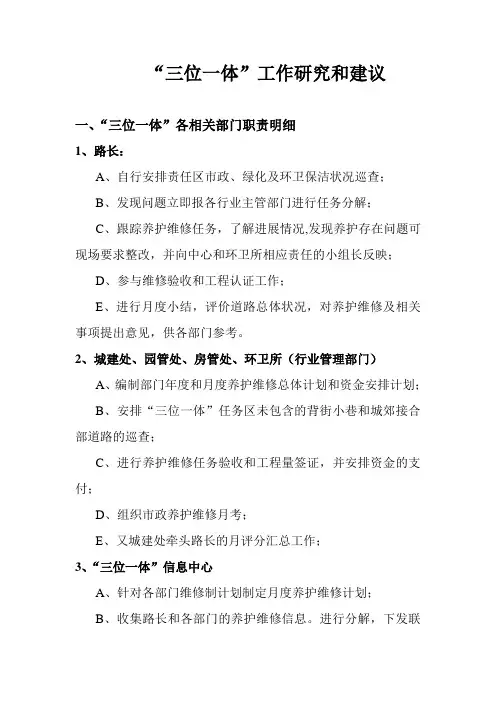 “三位一体”工作研究和建议

一、“三位一体”各相关部门职责明细

1、路长：

A、自行安排责任区市政、绿化及环卫保洁状况巡查；

B、发现问题立即报各行业主管部门进行任务分解；

C、跟踪养护维修任务，了解进展情况,发现养护存在问题可现场要求整改，并向中心和环卫所相应责任的小组长反映；

D、参与维修验收和工程认证工作；

E、进行月度小结，评价道路总体状况，对养护维修及相关事项提出意见，供各部门参考。

2、城建处、园管处、房管处、环卫所（行业管理部门）

A、编制部门年度和月度养护维修总体计划和资金安排计划；

B、安排“三位一体”任务区未包含的背街小巷和城郊接合部道路的巡查；

C、进行养护维修任务验收和工程量签证，并安排资金的支付；

D、组织市政养护维修月考；

E、又城建处牵头路长的月评分汇总工作；

3、“三位一体”信息中心

A、针对各部门维修制计划制定月度养护维修计划；

B、收集路长和各部门的养护维修信息。进行分解，下发联